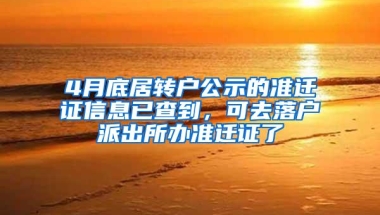 4月底居转户公示的准迁证信息已查到，可去落户派出所办准迁证了